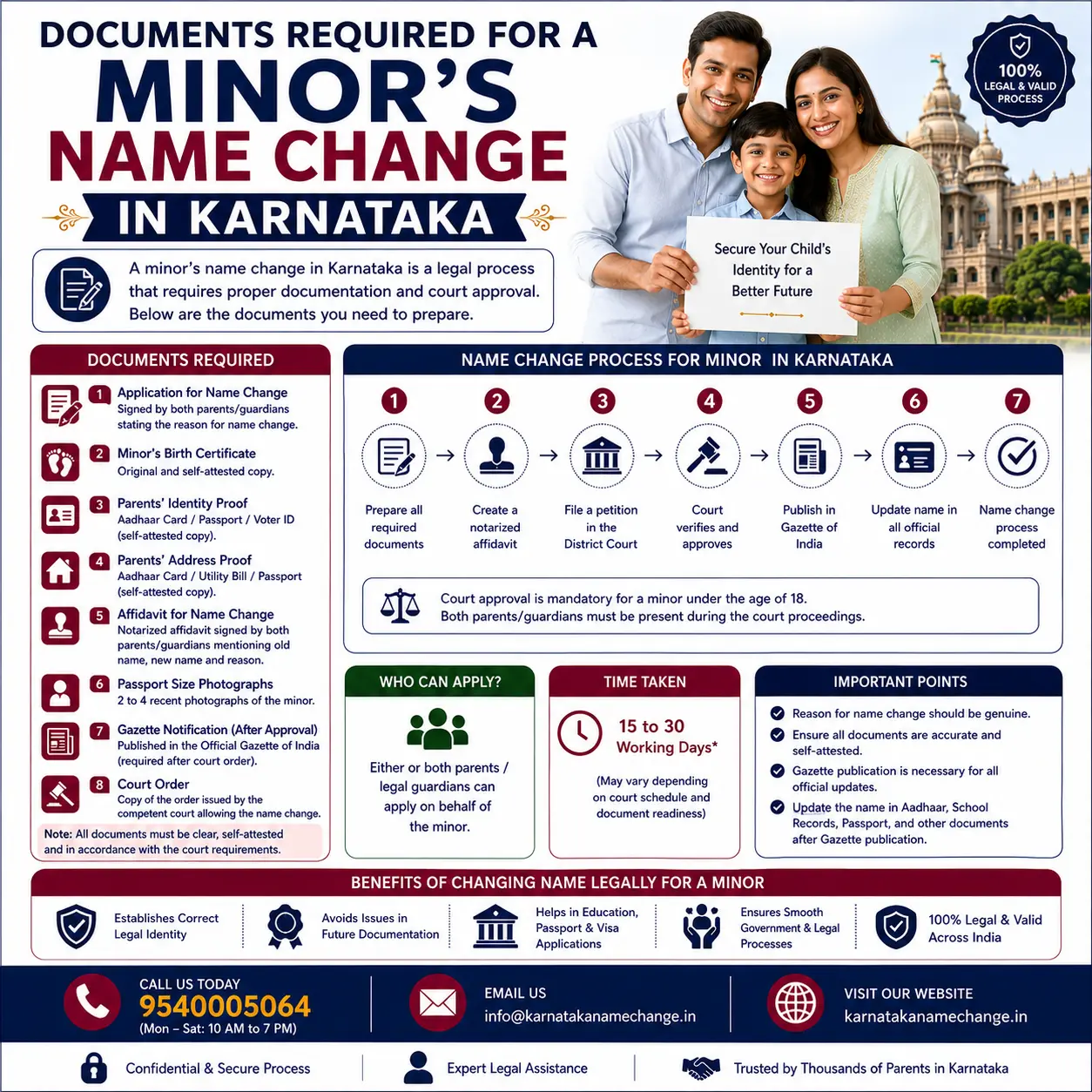 DOCUMENTS REQUIRED FOR A
MINOR'S
NAME CHANGE
IN KARNATAKA

100% LEGAL & VALID PROCESS

Secure Your Child's Identity for a Better Future

A minor's name change in Karnataka is a legal process that requires proper documentation and court approval. Below are the documents you need to prepare.

DOCUMENTS REQUIRED

1 Application for Name Change
Signed by both parents/guardians stating the reason for name change.

2 Minor's Birth Certificate
Original and self-attested copy.

3 Parents' Identity Proof
Aadhaar Card / Passport / Voter ID (self-attested copy).

4 Parents' Address Proof
Aadhaar Card / Utility Bill / Passport (self-attested copy).

5 Affidavit for Name Change
Notarized affidavit signed by both parents/guardians mentioning old name, new name and reason.

6 Passport Size Photographs
2 to 4 recent photographs of the minor.

7 Gazette Notification (After Approval)
Published in the Official Gazette of India (required after court order).

8 Court Order
Copy of the order issued by the competent court allowing the name change.

Note: All documents must be clear, self-attested and in accordance with the court requirements.

NAME CHANGE PROCESS FOR MINOR IN KARNATAKA

1 Prepare all required documents
2 Create a notarized affidavit
3 File a petition in the District Court
4 Court verifies and approves
5 Publish in Gazette of India
6 Update name in all official records
7 Name change process completed

Court approval is mandatory for a minor under the age of 18.
Both parents/guardians must be present during the court proceedings.

WHO CAN APPLY?
Either or both parents / legal guardians can apply on behalf of the minor.

TIME TAKEN
15 to 30 Working Days*
(May vary depending on court schedule and document readiness)

IMPORTANT POINTS
Reason for name change should be genuine.
Ensure all documents are accurate and self-attested.
Gazette publication is necessary for all official updates.
Update the name in Aadhaar, School Records, Passport, and other documents after Gazette publication.

BENEFITS OF CHANGING NAME LEGALLY FOR A MINOR
Establishes Correct Legal Identity
Avoids Issues in Future Documentation
Helps in Education, Passport & Visa Applications
Ensures Smooth Government & Legal Processes
100% Legal & Valid Across India

CALL US TODAY
9540005064
(Mon – Sat: 10 AM to 7 PM)

EMAIL US
info@karnatakanamechange.in

VISIT OUR WEBSITE
karnatakanamechange.in

Confidential & Secure Process
Expert Legal Assistance
Trusted by Thousands of Parents in Karnataka